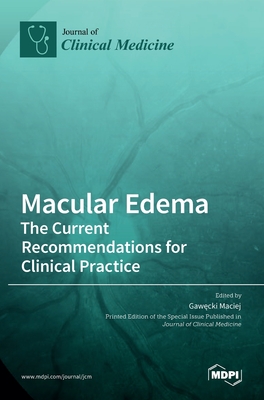 Journal of
Clinical Medicine

Macular Edema
The Current Recommendations for Clinical Practice

Edited by
Gawęcki Maciej

Printed Edition of the Special Issue Published in
Journal of Clinical Medicine

www.mdpi.com/journal/jcm

MDPI